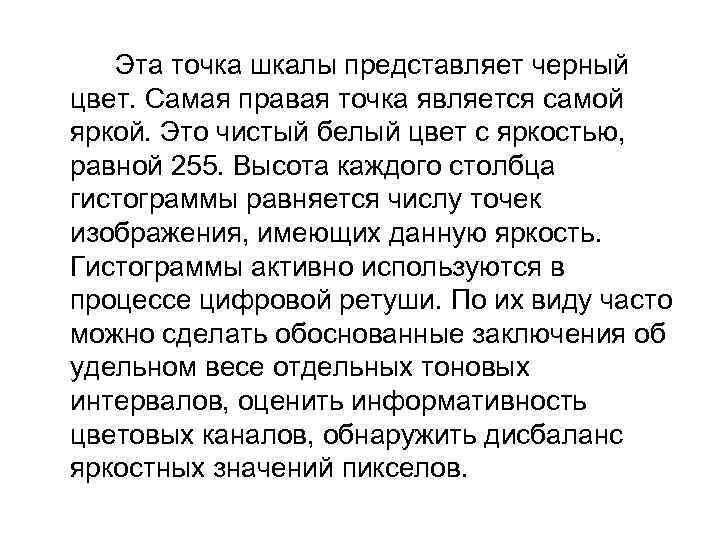 Эта точка шкалы представляет черный цвет. Самая правая точка является самой яркой. Это чистый белый цвет с яркостью, равной 255. Высота каждого столбца гистограммы равняется числу точек изображения, имеющих данную яркость. Гистограммы активно используются в процессе цифровой ретуши. По их виду часто можно сделать обоснованные заключения об удельном весе отдельных тоновых интервалов, оценить информативность цветовых каналов, обнаружить дисбаланс яркостных значений пикселов.